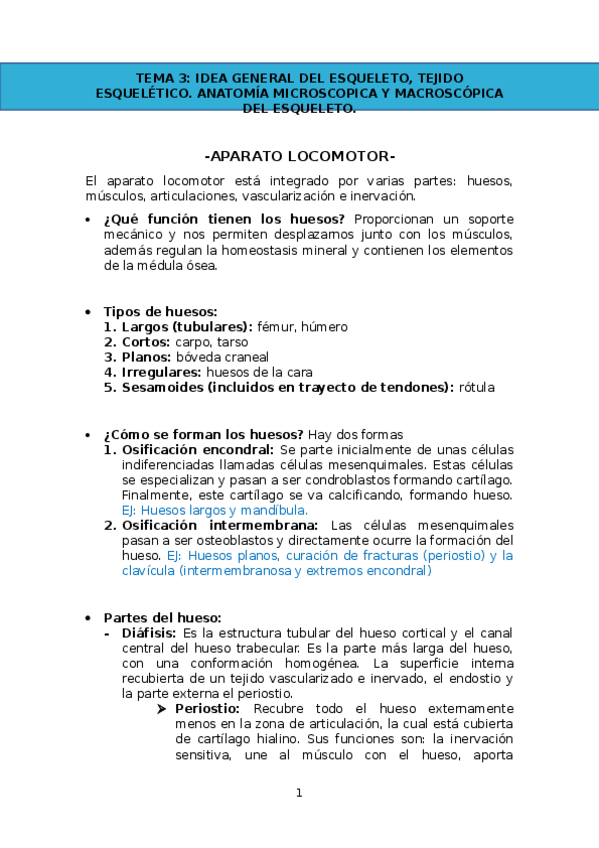 TEMA 3: IDEA GENERAL DEL ESQUELETO, TEJIDO ESQUELÉTICO. ANATOMÍA MICROSCOPICA Y MACROSCÓPICA DEL ESQUELETO.

-APARATO LOCOMOTOR-

El aparato locomotor está integrado por varias partes: huesos, músculos, articulaciones, vascularización e inervación.

• ¿Qué función tienen los huesos? Proporcionan un soporte mecánico y nos permiten desplazarnos junto con los músculos, además regulan la homeostasis mineral y contienen los elementos de la médula ósea.

• Tipos de huesos:
1. Largos (tubulares): fémur, húmero
2. Cortos: carpo, tarso
3. Planos: bóveda craneal
4. Irregulares: huesos de la cara
5. Sesamoides (incluidos en trayecto de tendones): rótula

• ¿Cómo se forman los huesos? Hay dos formas
1. Osificación encondral: Se parte inicialmente de unas células indiferenciadas llamadas células mesenquimales. Estas células se especializan y pasan a ser condroblastos formando cartílago. Finalmente, este cartílago se va calcificando, formando hueso. EJ: Huesos largos y mandíbula.
2. Osificación intermembrana: Las células mesenquimales pasan a ser osteoblastos y directamente ocurre la formación del hueso. EJ: Huesos planos, curación de fracturas (periostio) y la clavícula (intermembranosa y extremos encondral)

• Partes del hueso:
- Diáfisis: Es la estructura tubular del hueso cortical y el canal central del hueso trabecular. Es la parte más larga del hueso, con una conformación homogénea. La superficie interna recubierta de un tejido vascularizado e inervado, el endostio y la parte externa el periostio.
➤ Periostio: Recubre todo el hueso externamente menos en la zona de articulación, la cual está cubierta de cartílago hialino. Sus funciones son: la inervación sensitiva, une al músculo con el hueso, aporta

1